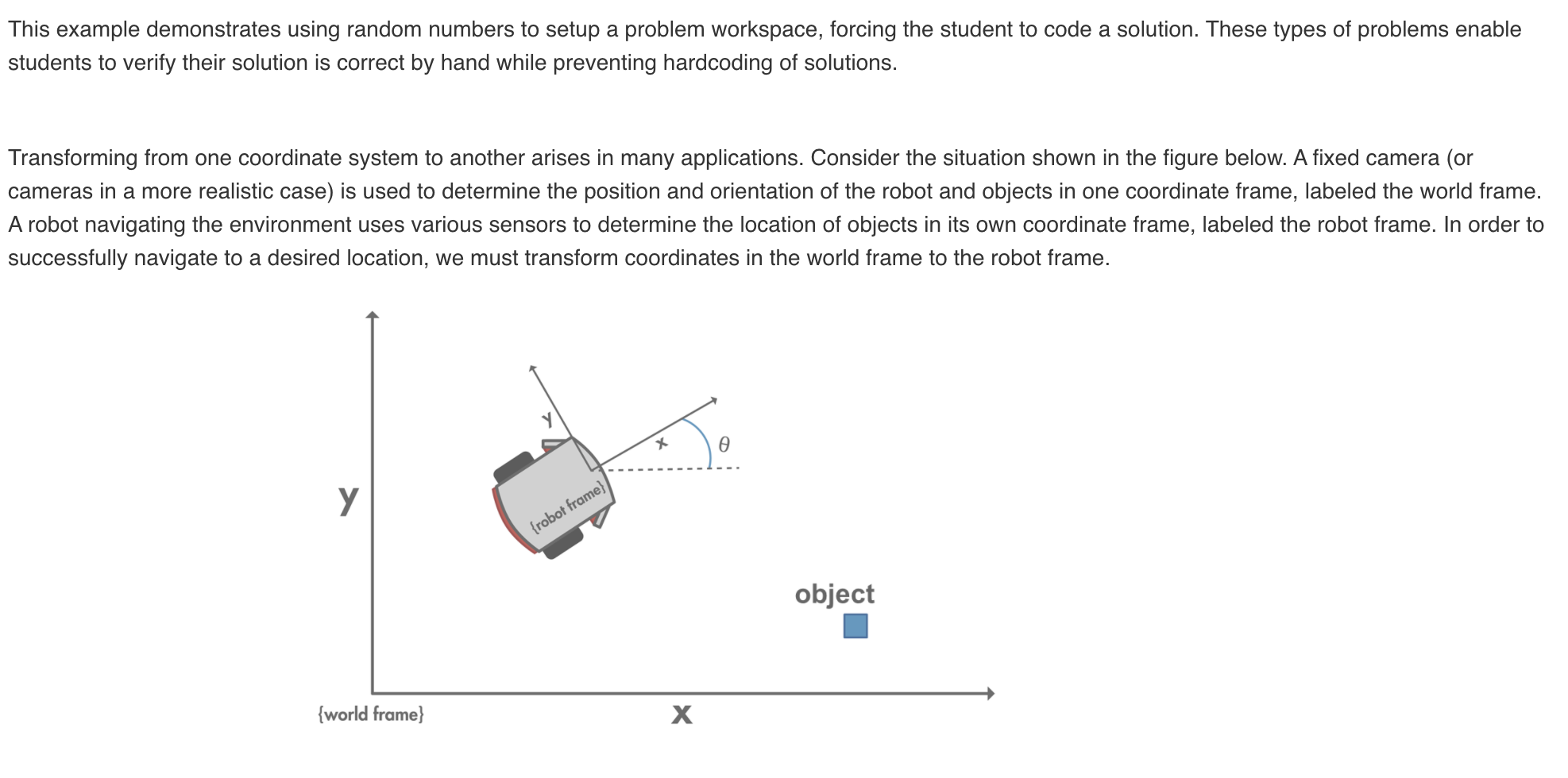 This example demonstrates using random numbers to setup a problem workspace, forcing the student to code a solution. These types of problems enable students to verify their solution is correct by hand while preventing hardcoding of solutions.

Transforming from one coordinate system to another arises in many applications. Consider the situation shown in the figure below. A fixed camera (or cameras in a more realistic case) is used to determine the position and orientation of the robot and objects in one coordinate frame, labeled the world frame. A robot navigating the environment uses various sensors to determine the location of objects in its own coordinate frame, labeled the robot frame. In order to successfully navigate to a desired location, we must transform coordinates in the world frame to the robot frame.

y
x
$\theta$
{robot frame}
y
object
{world frame}
x